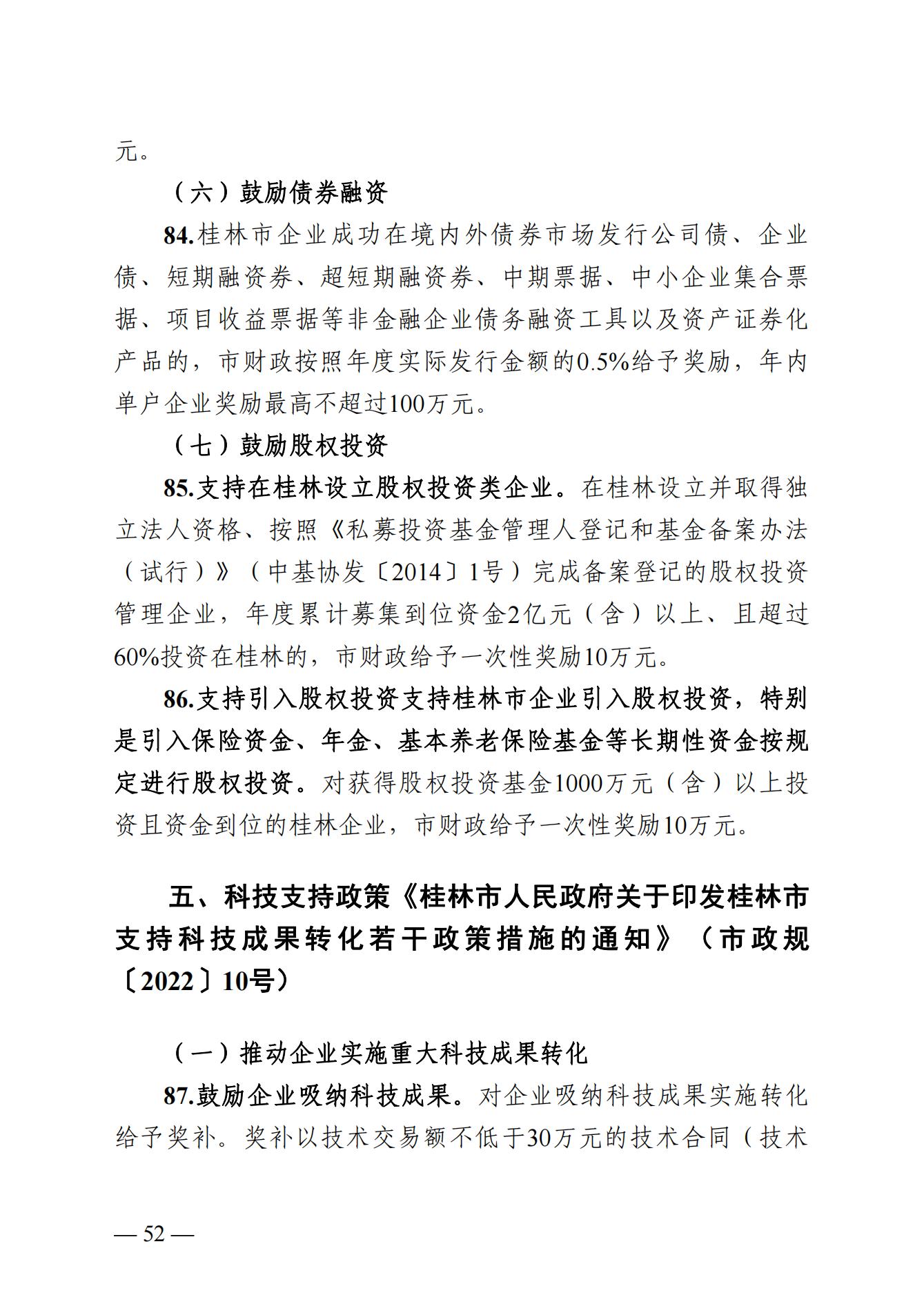 元。

（六）鼓励债券融资

84.桂林市企业成功在境内外债券市场发行公司债、企业债、短期融资券、超短期融资券、中期票据、中小企业集合票据、项目收益票据等非金融企业债务融资工具以及资产证券化产品的，市财政按照年度实际发行金额的0.5%给予奖励，年内单户企业奖励最高不超过100万元。

（七）鼓励股权投资

85.支持在桂林设立股权投资类企业。在桂林设立并取得独立法人资格、按照《私募投资基金管理人登记和基金备案办法（试行）》（中基协发〔2014〕1号）完成备案登记的股权投资管理企业，年度累计募集到位资金2亿元（含）以上、且超过60%投资在桂林的，市财政给予一次性奖励10万元。

86.支持引入股权投资支持桂林市企业引入股权投资，特别是引入保险资金、年金、基本养老保险基金等长期性资金按规定进行股权投资。对获得股权投资基金1000万元（含）以上投资且资金到位的桂林企业，市财政给予一次性奖励10万元。

五、科技支持政策《桂林市人民政府关于印发桂林市支持科技成果转化若干政策措施的通知》（市政规〔2022〕10号）

（一）推动企业实施重大科技成果转化

87.鼓励企业吸纳科技成果。对企业吸纳科技成果实施转化给予奖补。奖补以技术交易额不低于30万元的技术合同（技术

— 52 —